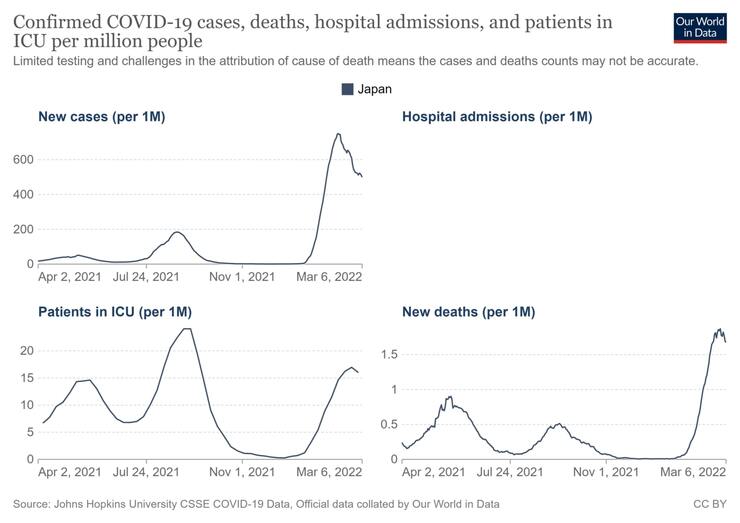 Confirmed COVID-19 cases, deaths, hospital admissions, and patients in ICU per million people

Our World in Data

Limited testing and challenges in the attribution of cause of death means the cases and deaths counts may not be accurate.

Japan

New cases (per 1M)

600
400
200
0
Apr 2, 2021
Jul 24, 2021
Nov 1, 2021
Mar 6, 2022

Hospital admissions (per 1M)

Patients in ICU (per 1M)

20
15
10
5
0
Apr 2, 2021
Jul 24, 2021
Nov 1, 2021
Mar 6, 2022

New deaths (per 1M)

1.5
1
0.5
0
Apr 2, 2021
Jul 24, 2021
Nov 1, 2021
Mar 6, 2022

Source: Johns Hopkins University CSSE COVID-19 Data, Official data collated by Our World in Data

CC BY